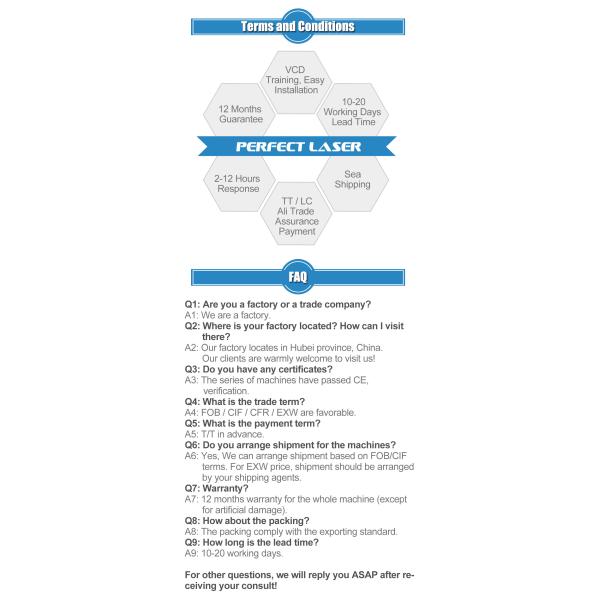 Terms and Conditions

VCD Training, Easy Installation

12 Months Guarantee

10-20 Working Days Lead Time

PERFECT LASER

2-12 Hours Response

Sea Shipping

TT / LC Ali Trade Assurance Payment

FAQ

Q1: Are you a factory or a trade company?
A1: We are a factory.
Q2: Where is your factory located? How can I visit there?
A2: Our factory locates in Hubei province, China. Our clients are warmly welcome to visit us!
Q3: Do you have any certificates?
A3: The series of machines have passed CE, verification.
Q4: What is the trade term?
A4: FOB / CIF / CFR / EXW are favorable.
Q5: What is the payment term?
A5: T/T in advance.
Q6: Do you arrange shipment for the machines?
A6: Yes, We can arrange shipment based on FOB/CIF terms. For EXW price, shipment should be arranged by your shipping agents.
Q7: Warranty?
A7: 12 months warranty for the whole machine (except for artificial damage).
Q8: How about the packing?
A8: The packing comply with the exporting standard.
Q9: How long is the lead time?
A9: 10-20 working days.

For other questions, we will reply you ASAP after receiving your consult!